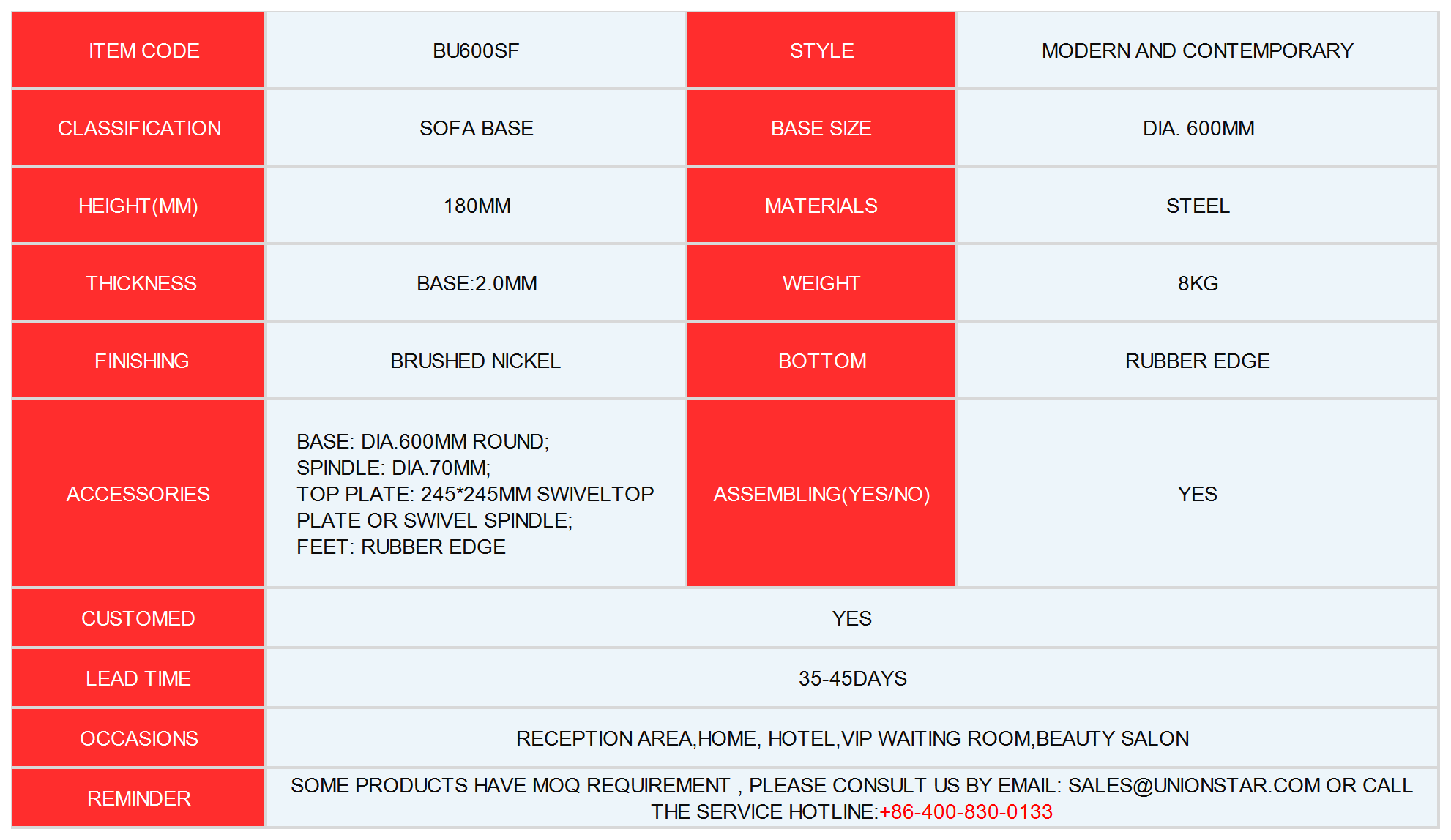 | ITEM CODE | BU600SF | STYLE | MODERN AND CONTEMPORARY |
|---|---|---|---|
| CLASSIFICATION | SOFA BASE | BASE SIZE | DIA. 600MM |
| HEIGHT(MM) | 180MM | MATERIALS | STEEL |
| THICKNESS | BASE:2.0MM | WEIGHT | 8KG |
| FINISHING | BRUSHED NICKEL | BOTTOM | RUBBER EDGE |
| ACCESSORIES | BASE: DIA.600MM ROUND; SPINDLE: DIA.70MM; TOP PLATE: 245*245MM SWIVELTOP PLATE OR SWIVEL SPINDLE; FEET: RUBBER EDGE | ASSEMBLING(YES/NO) | YES |
| CUSTOMED | YES | | |
| LEAD TIME | 35-45DAYS | | |
| OCCASIONS | RECEPTION AREA,HOME, HOTEL,VIP WAITING ROOM,BEAUTY SALON | | |
| REMINDER | SOME PRODUCTS HAVE MOQ REQUIREMENT , PLEASE CONSULT US BY EMAIL: SALES@UNIONSTAR.COM OR CALL THE SERVICE HOTLINE:+86-400-830-0133 | | |